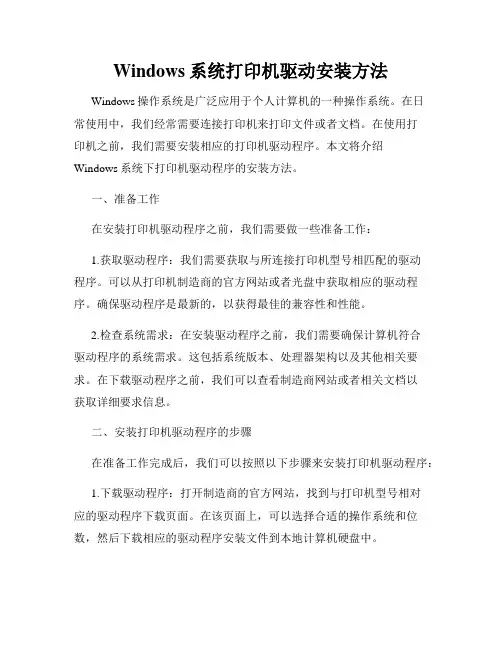 Windows 系统打印机驱动安装方法

Windows 操作系统是广泛应用于个人计算机的一种操作系统。在日常使用中，我们经常需要连接打印机来打印文件或者文档。在使用打印机之前，我们需要安装相应的打印机驱动程序。本文将介绍 Windows 系统下打印机驱动程序的安装方法。

一、准备工作

在安装打印机驱动程序之前，我们需要做一些准备工作：

1.获取驱动程序：我们需要获取与所连接打印机型号相匹配的驱动程序。可以从打印机制造商的官方网站或者光盘中获取相应的驱动程序。确保驱动程序是最新的，以获得最佳的兼容性和性能。

2.检查系统需求：在安装驱动程序之前，我们需要确保计算机符合驱动程序的系统需求。这包括系统版本、处理器架构以及其他相关要求。在下载驱动程序之前，我们可以查看制造商网站或者相关文档以获取详细要求信息。

二、安装打印机驱动程序的步骤

在准备工作完成后，我们可以按照以下步骤来安装打印机驱动程序：

1.下载驱动程序：打开制造商的官方网站，找到与打印机型号相对应的驱动程序下载页面。在该页面上，可以选择合适的操作系统和位数，然后下载相应的驱动程序安装文件到本地计算机硬盘中。